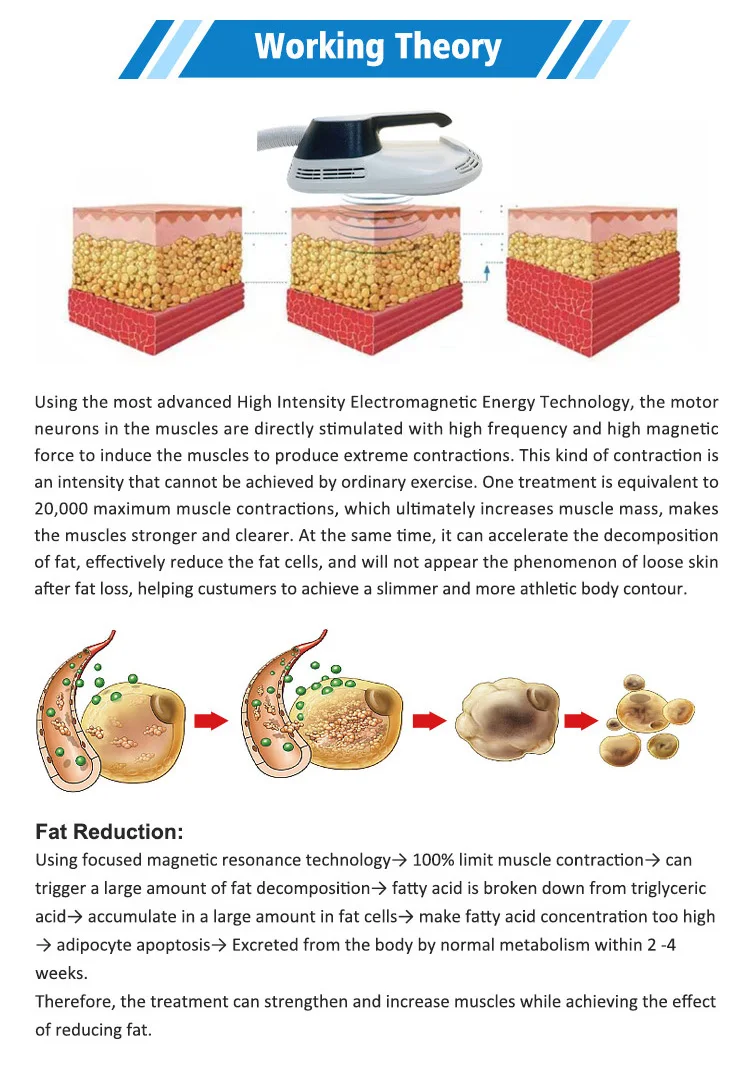 Working Theory

Using the most advanced High Intensity Electromagnetic Energy Technology, the motor neurons in the muscles are directly stimulated with high frequency and high magnetic force to induce the muscles to produce extreme contractions. This kind of contraction is an intensity that cannot be achieved by ordinary exercise. One treatment is equivalent to 20,000 maximum muscle contractions, which ultimately increases muscle mass, makes the muscles stronger and clearer. At the same time, it can accelerate the decomposition of fat, effectively reduce the fat cells, and will not appear the phenomenon of loose skin after fat loss, helping custumers to achieve a slimmer and more athletic body contour.

Fat Reduction:
Using focused magnetic resonance technology→ 100% limit muscle contraction→ can trigger a large amount of fat decomposition→ fatty acid is broken down from triglyceric acid→ accumulate in a large amount in fat cells→ make fatty acid concentration too high → adipocyte apoptosis→ Excreted from the body by normal metabolism within 2 -4 weeks.
Therefore, the treatment can strengthen and increase muscles while achieving the effect of reducing fat.